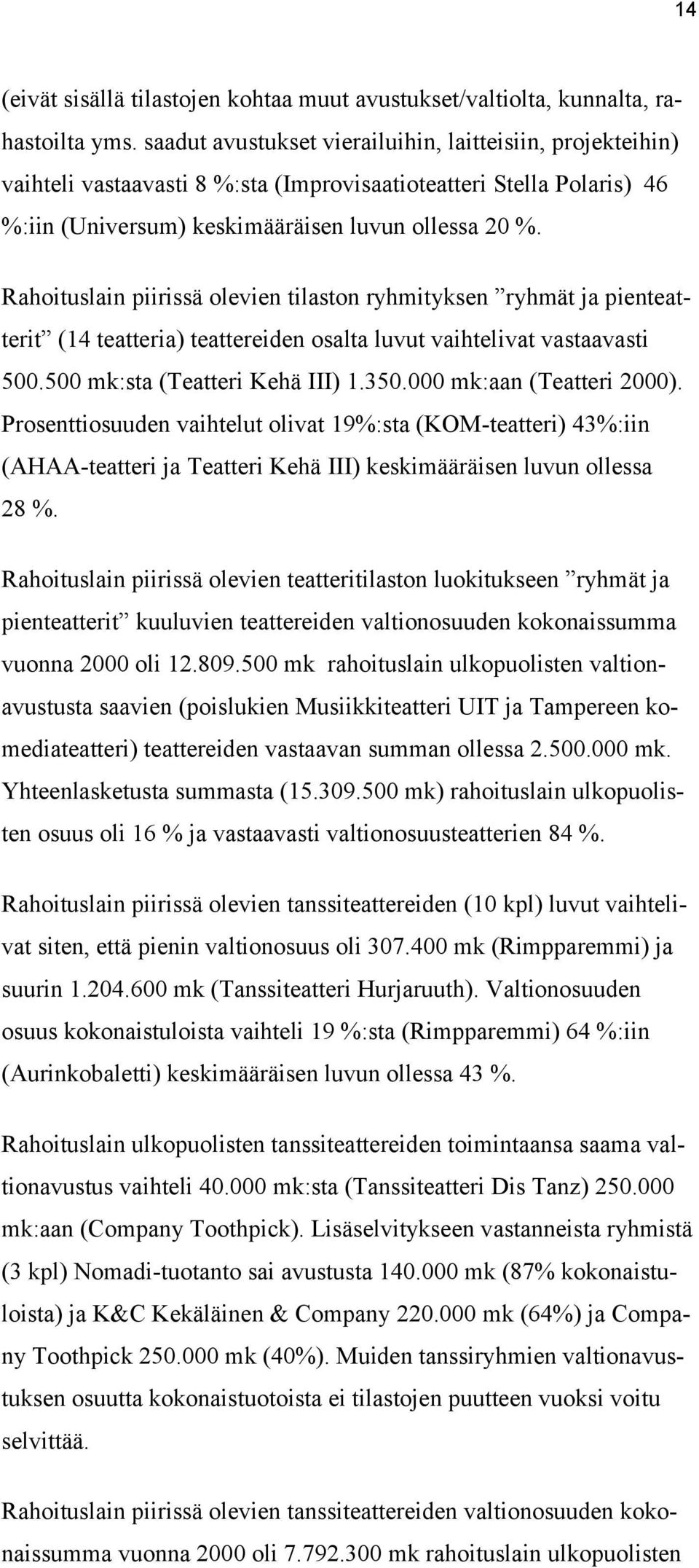 14

(eivät sisällä tilastojen kohtaa muut avustukset/valtiolta, kunnalta, rahastoilta yms. saadut avustukset vierailuihin, laitteisiin, projekteihin) vaihteli vastaavasti 8 %:sta (Improvisaatioteatteri Stella Polaris) 46 %:iin (Universum) keskimääräisen luvun ollessa 20 %.

Rahoituslain piirissä olevien tilaston ryhmityksen ”ryhmät ja pienteatterit” (14 teatteria) teattereiden osalta luvut vaihtelivat vastaavasti 500.500 mk:sta (Teatteri Kehä III) 1.350.000 mk:aan (Teatteri 2000). Prosenttiosuuden vaihtelut olivat 19%:sta (KOM-teatteri) 43%:iin (AHAA-teatteri ja Teatteri Kehä III) keskimääräisen luvun ollessa 28 %.

Rahoituslain piirissä olevien teatteritilaston luokitukseen ”ryhmät ja pienteatterit” kuuluvien teattereiden valtionosuuden kokonaissumma vuonna 2000 oli 12.809.500 mk rahoituslain ulkopuolisten valtionavustusta saavien (poislukien Musiikkiteatteri UIT ja Tampereen komediateatteri) teattereiden vastaavan summan ollessa 2.500.000 mk. Yhteenlasketusta summasta (15.309.500 mk) rahoituslain ulkopuolisten osuus oli 16 % ja vastaavasti valtionosuusteatterien 84 %.

Rahoituslain piirissä olevien tanssiteattereiden (10 kpl) luvut vaihtelivat siten, että pienin valtionosuus oli 307.400 mk (Rimpparemmi) ja suurin 1.204.600 mk (Tanssiteatteri Hurjaruuth). Valtionosuuden osuus kokonaistuloista vaihteli 19 %:sta (Rimpparemmi) 64 %:iin (Aurinkobaletti) keskimääräisen luvun ollessa 43 %.

Rahoituslain ulkopuolisten tanssiteattereiden toimintaansa saama valtionavustus vaihteli 40.000 mk:sta (Tanssiteatteri Dis Tanz) 250.000 mk:aan (Company Toothpick). Lisäselvitykseen vastanneista ryhmistä (3 kpl) Nomadi-tuotanto sai avustusta 140.000 mk (87% kokonaistuloista) ja K&C Kekäläinen & Company 220.000 mk (64%) ja Company Toothpick 250.000 mk (40%). Muiden tanssiryhmien valtionavustuksen osuutta kokonaistuotoista ei tilastojen puutteen vuoksi voitu selvittää.

Rahoituslain piirissä olevien tanssiteattereiden valtionosuuden kokonaissumma vuonna 2000 oli 7.792.300 mk rahoituslain ulkopuolisten